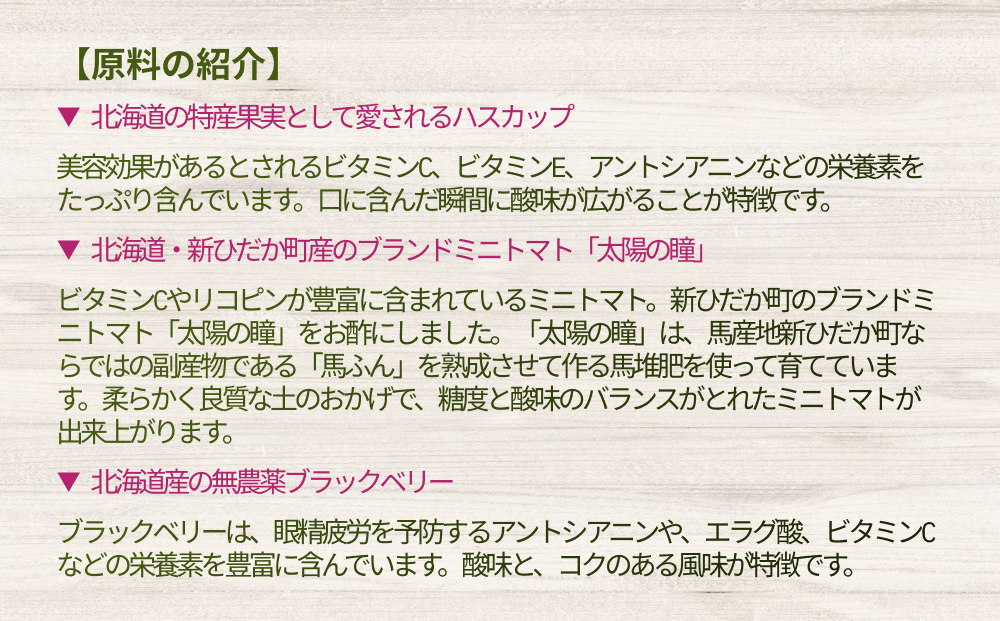 【原料の紹介】

▼ 北海道の特産果実として愛されるハスカップ

美容効果があるとされるビタミンC、ビタミンE、アントシアニンなどの栄養素をたっぷり含んでいます。口に含んだ瞬間に酸味が広がることが特徴です。

▼ 北海道・新ひだか町産のブランドミニトマト「太陽の瞳」

ビタミンCやリコピンが豊富に含まれているミニトマト。新ひだか町のブランドミニトマト「太陽の瞳」をお酢にしました。「太陽の瞳」は、馬産地新ひだか町ならではの副産物である「馬ふん」を熟成させて作る馬堆肥を使って育てています。柔らかく良質な土のおかげで、糖度と酸味のバランスがとれたミニトマトが出来上がります。

▼ 北海道産の無農薬ブラックベリー

ブラックベリーは、眼精疲労を予防するアントシアニンや、エラグ酸、ビタミンCなどの栄養素を豊富に含んでいます。酸味と、コクのある風味が特徴です。